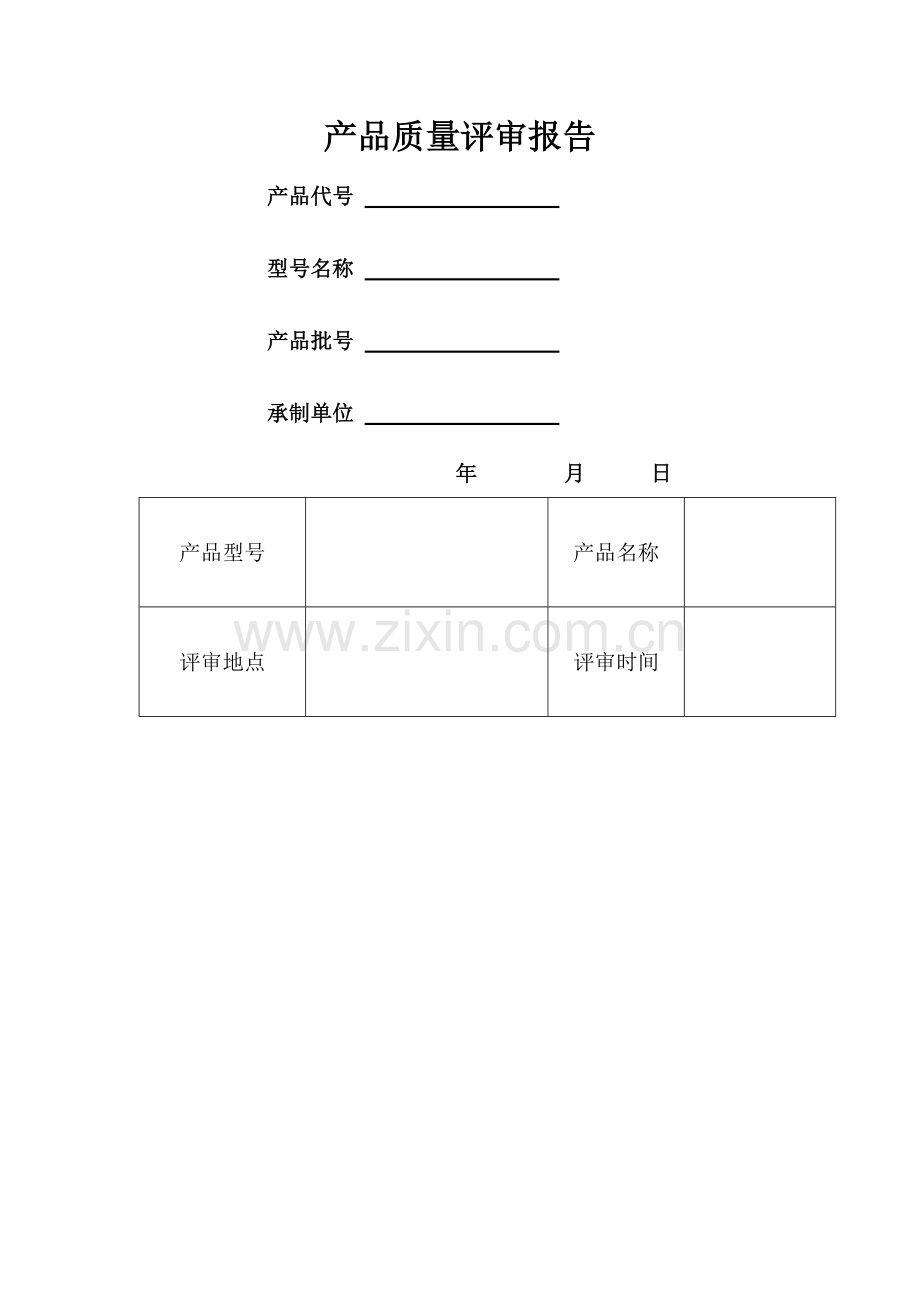 产品质量评审报告

产品代号 ____

型号名称 ____

产品批号 ____

承制单位 ____

年 月 日

| 产品型号 |  | 产品名称 |  |
|---|---|---|---|
| 评审地点 |  | 评审时间 |  |

www.zixin.com.cn